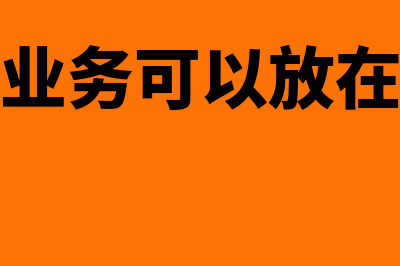 业务可以放在